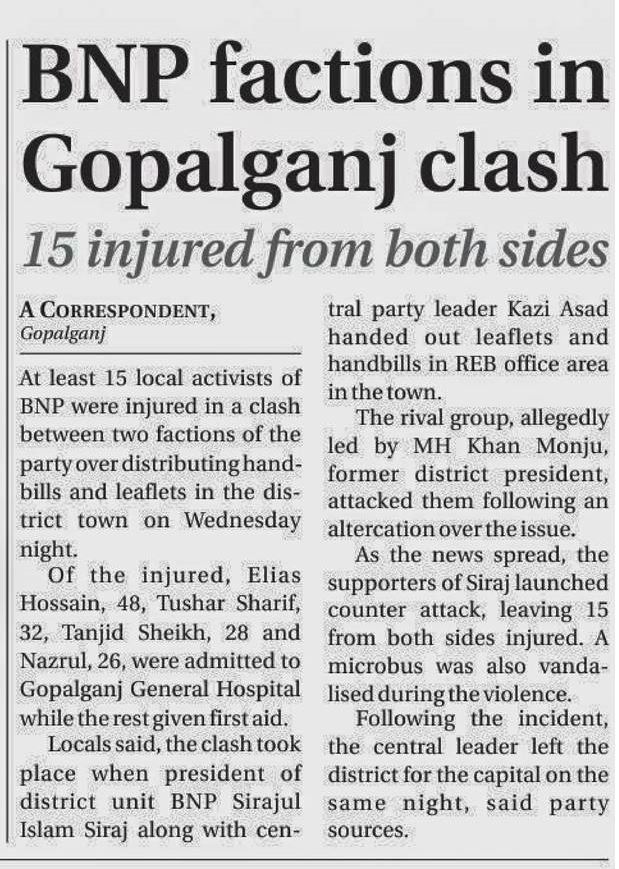 BNP factions in Gopalganj clash

15 injured from both sides

A CORRESPONDENT, Gopalganj

At least 15 local activists of BNP were injured in a clash between two factions of the party over distributing handbills and leaflets in the district town on Wednesday night.

Of the injured, Elias Hossain, 48, Tushar Sharif, 32, Tanjid Sheikh, 28 and Nazrul, 26, were admitted to Gopalganj General Hospital while the rest given first aid.

Locals said, the clash took place when president of district unit BNP Sirajul Islam Siraj along with central party leader Kazi Asad handed out leaflets and handbills in REB office area in the town.

The rival group, allegedly led by MH Khan Monju, former district president, attacked them following an altercation over the issue.

As the news spread, the supporters of Siraj launched counter attack, leaving 15 from both sides injured. A microbus was also vandalised during the violence.

Following the incident, the central leader left the district for the capital on the same night, said party sources.